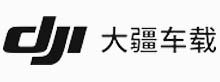 dji 大疆车载